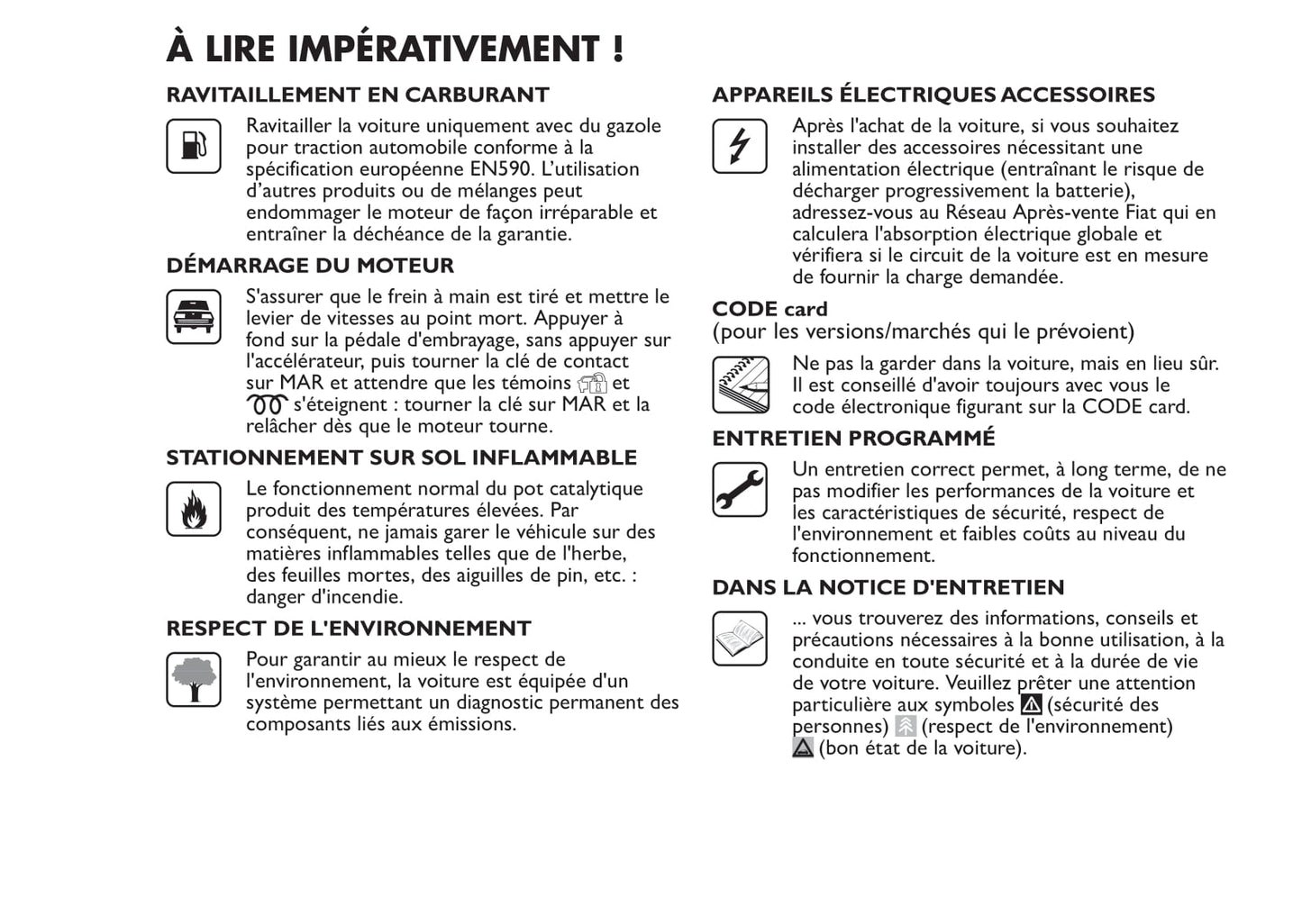 À LIRE IMPÉRATIVEMENT !

RAVITAILLEMENT EN CARBURANT

Ravitailler la voiture uniquement avec du gazole pour traction automobile conforme à la spécification européenne EN590. L'utilisation d'autres produits ou de mélanges peut endommager le moteur de façon irréparable et entraîner la déchéance de la garantie.

DÉMARRAGE DU MOTEUR

S'assurer que le frein à main est tiré et mettre le levier de vitesses au point mort. Appuyer à fond sur la pédale d'embrayage, sans appuyer sur l'accélérateur, puis tourner la clé de contact sur MAR et attendre que les témoins et s'éteignent : tourner la clé sur MAR et la relâcher dès que le moteur tourne.

STATIONNEMENT SUR SOL INFLAMMABLE

Le fonctionnement normal du pot catalytique produit des températures élevées. Par conséquent, ne jamais garer le véhicule sur des matières inflammables telles que de l'herbe, des feuilles mortes, des aiguilles de pin, etc. : danger d'incendie.

RESPECT DE L'ENVIRONNEMENT

Pour garantir au mieux le respect de l'environnement, la voiture est équipée d'un système permettant un diagnostic permanent des composants liés aux émissions.

APPAREILS ÉLECTRIQUES ACCESSOIRES

Après l'achat de la voiture, si vous souhaitez installer des accessoires nécessitant une alimentation électrique (entraînant le risque de décharger progressivement la batterie), adressez-vous au Réseau Après-vente Fiat qui en calculera l'absorption électrique globale et vérifiera si le circuit de la voiture est en mesure de fournir la charge demandée.

CODE card
(pour les versions/marchés qui le prévoient)

Ne pas la garder dans la voiture, mais en lieu sûr. Il est conseillé d'avoir toujours avec vous le code électronique figurant sur la CODE card.

ENTRETIEN PROGRAMMÉ

Un entretien correct permet, à long terme, de ne pas modifier les performances de la voiture et les caractéristiques de sécurité, respect de l'environnement et faibles coûts au niveau du fonctionnement.

DANS LA NOTICE D'ENTRETIEN

... vous trouverez des informations, conseils et précautions nécessaires à la bonne utilisation, à la conduite en toute sécurité et à la durée de vie de votre voiture. Veuillez prêter une attention particulière aux symboles (sécurité des personnes) (respect de l'environnement) (bon état de la voiture).